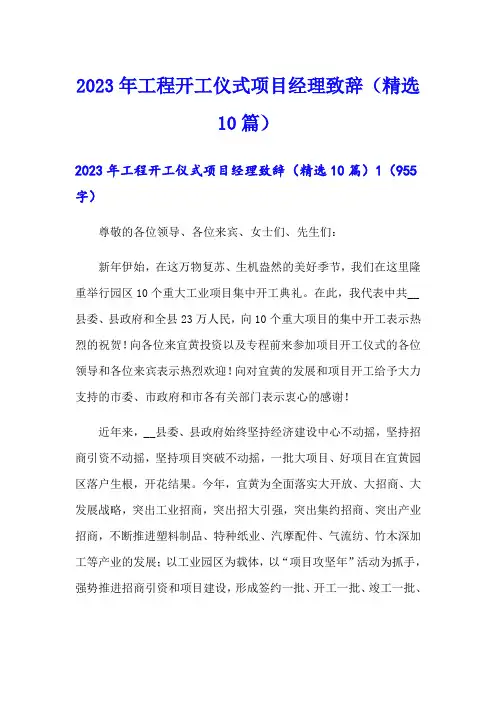 2023年工程开工仪式项目经理致辞（精选10篇）

2023年工程开工仪式项目经理致辞（精选10篇）1（955字）

尊敬的各位领导、各位来宾、女士们、先生们：

新年伊始，在这万物复苏、生机盎然的美好季节，我们在这里隆重举行园区10个重大工业项目集中开工典礼。在此，我代表中共__县委、县政府和全县23万人民，向10个重大项目的集中开工表示热烈的祝贺！向各位来宜黄投资以及专程前来参加项目开工仪式的各位领导和各位来宾表示热烈欢迎！向对宜黄的发展和项目开工给予大力支持的市委、市政府和市各有关部门表示衷心的感谢！

近年来，__县委、县政府始终坚持经济建设中心不动摇，坚持招商引资不动摇，坚持项目突破不动摇，一批大项目、好项目在宜黄园区落户生根，开花结果。今年，宜黄为全面落实大开放、大招商、大发展战略，突出工业招商，突出招大引强，突出集约招商、突出产业招商，不断推进塑料制品、特种纸业、汽摩配件、气流纺、竹木深加工等产业的发展；以工业园区为载体，以“项目攻坚年”活动为抓手，强势推进招商引资和项目建设，形成签约一批、开工一批、竣工一批、